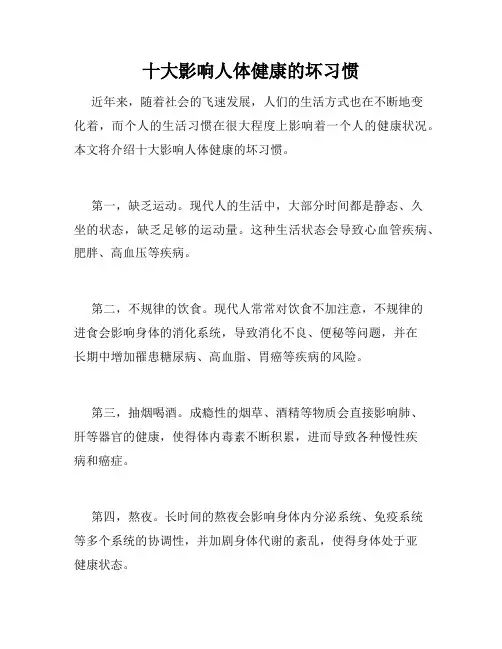 十大影响人体健康的坏习惯

近年来，随着社会的飞速发展，人们的生活方式也在不断地变化着，而个人的生活习惯在很大程度上影响着一个人的健康状况。本文将介绍十大影响人体健康的坏习惯。

第一，缺乏运动。现代人的生活中，大部分时间都是静态、久坐的状态，缺乏足够的运动量。这种生活状态会导致心血管疾病、肥胖、高血压等疾病。

第二，不规律的饮食。现代人常常对饮食不加注意，不规律的进食会影响身体的消化系统，导致消化不良、便秘等问题，并在长期中增加罹患糖尿病、高血脂、胃癌等疾病的风险。

第三，抽烟喝酒。成瘾性的烟草、酒精等物质会直接影响肺、肝等器官的健康，使得体内毒素不断积累，进而导致各种慢性疾病和癌症。

第四，熬夜。长时间的熬夜会影响身体内分泌系统、免疫系统等多个系统的协调性，并加剧身体代谢的紊乱，使得身体处于亚健康状态。